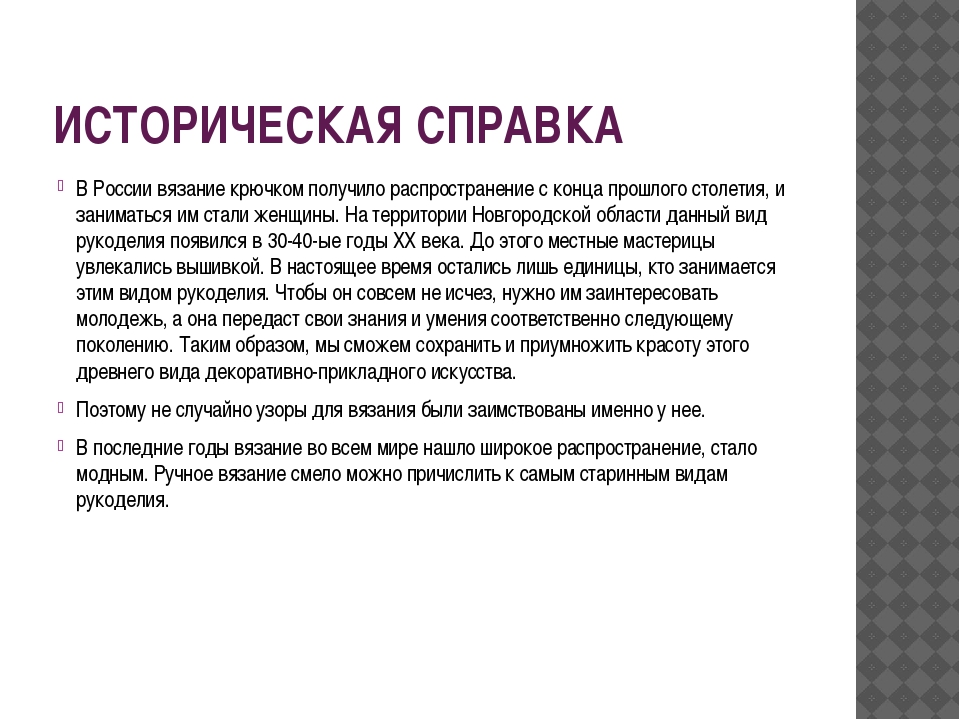 ИСТОРИЧЕСКАЯ СПРАВКА

В России вязание крючком получило распространение с конца прошлого столетия, и заниматься им стали женщины. На территории Новгородской области данный вид рукоделия появился в 30-40-ые годы XX века. До этого местные мастерицы увлекались вышивкой. В настоящее время остались лишь единицы, кто занимается этим видом рукоделия. Чтобы он совсем не исчез, нужно им заинтересовать молодежь, а она передаст свои знания и умения соответственно следующему поколению. Таким образом, мы сможем сохранить и приумножить красоту этого древнего вида декоративно-прикладного искусства.

Поэтому не случайно узоры для вязания были заимствованы именно у нее.

В последние годы вязание во всем мире нашло широкое распространение, стало модным. Ручное вязание смело можно причислить к самым старинным видам рукоделия.